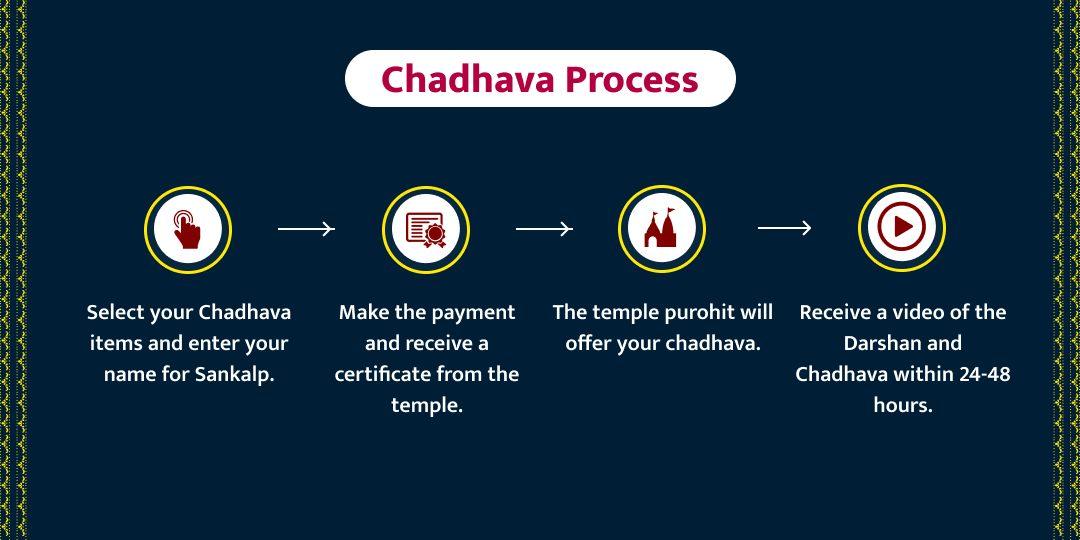 Chadhava Process

Select your Chadhava items and enter your name for Sankalp.

Make the payment and receive a certificate from the temple.

The temple purohit will offer your chadhava.

Receive a video of the Darshan and Chadhava within 24-48 hours.